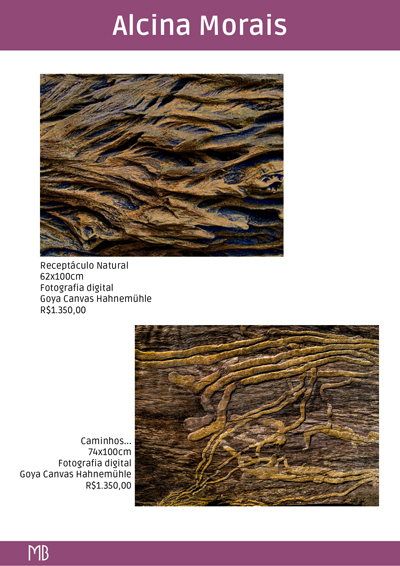 Alcina Morais

Receptáculo Natural
62x100cm
Fotografia digital
Goya Canvas Hahnemühle
R$1.350,00

Caminhos...
74x100cm
Fotografia digital
Goya Canvas Hahnemühle
R$1.350,00

MB